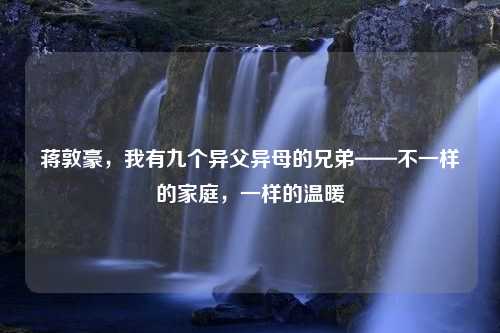 蒋敦豪，我有九个异父异母的兄弟——不一样的家庭，一样的温暖